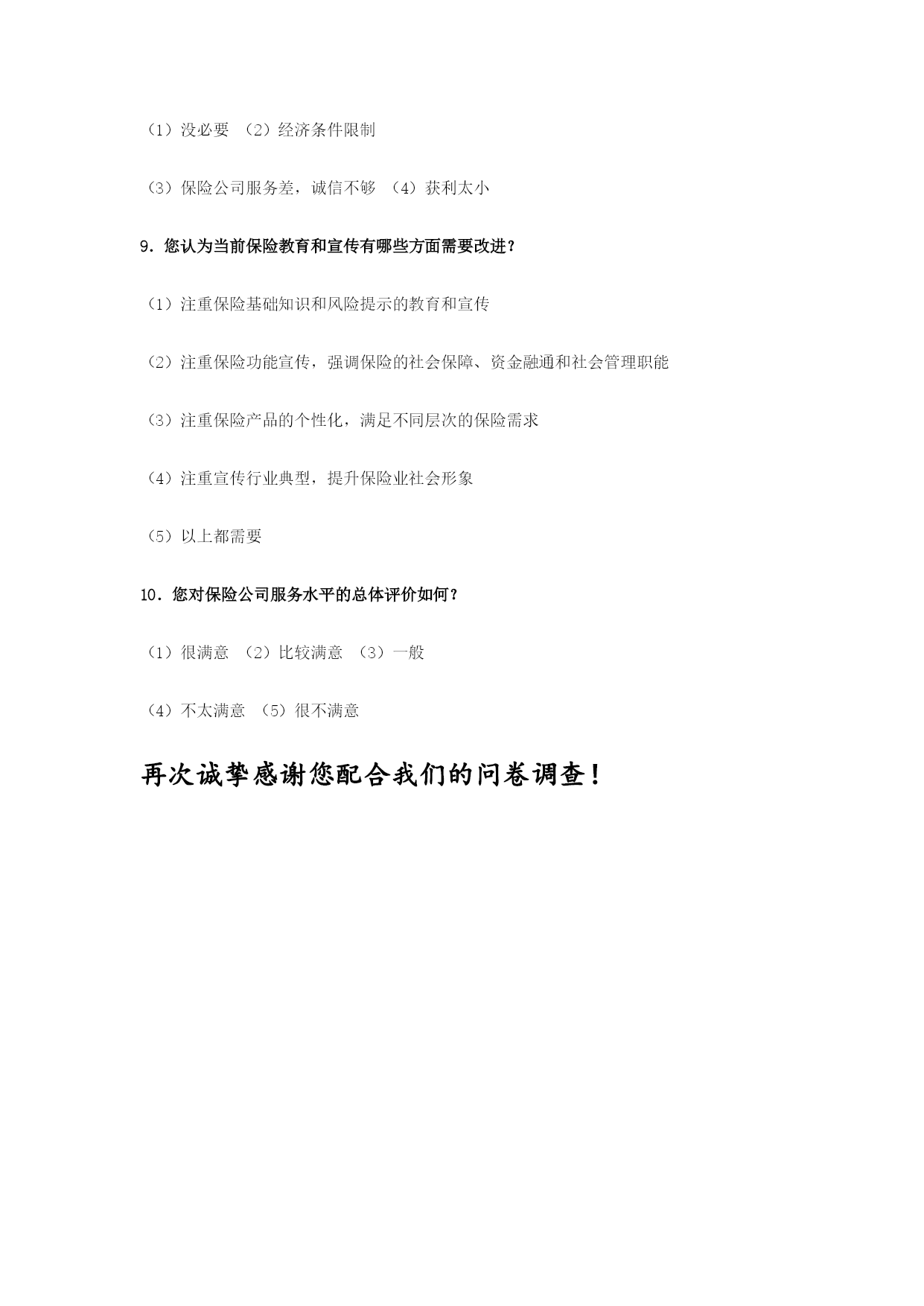 （1）没必要 （2）经济条件限制

（3）保险公司服务差，诚信不够 （4）获利太小

9．您认为当前保险教育和宣传有哪些方面需要改进？

（1）注重保险基础知识和风险提示的教育和宣传

（2）注重保险功能宣传，强调保险的社会保障、资金融通和社会管理职能

（3）注重保险产品的个性化，满足不同层次的保险需求

（4）注重宣传行业典型，提升保险业社会形象

（5）以上都需要

10．您对保险公司服务水平的总体评价如何？

（1）很满意 （2）比较满意 （3）一般

（4）不太满意 （5）很不满意

再次诚挚感谢您配合我们的问卷调查！